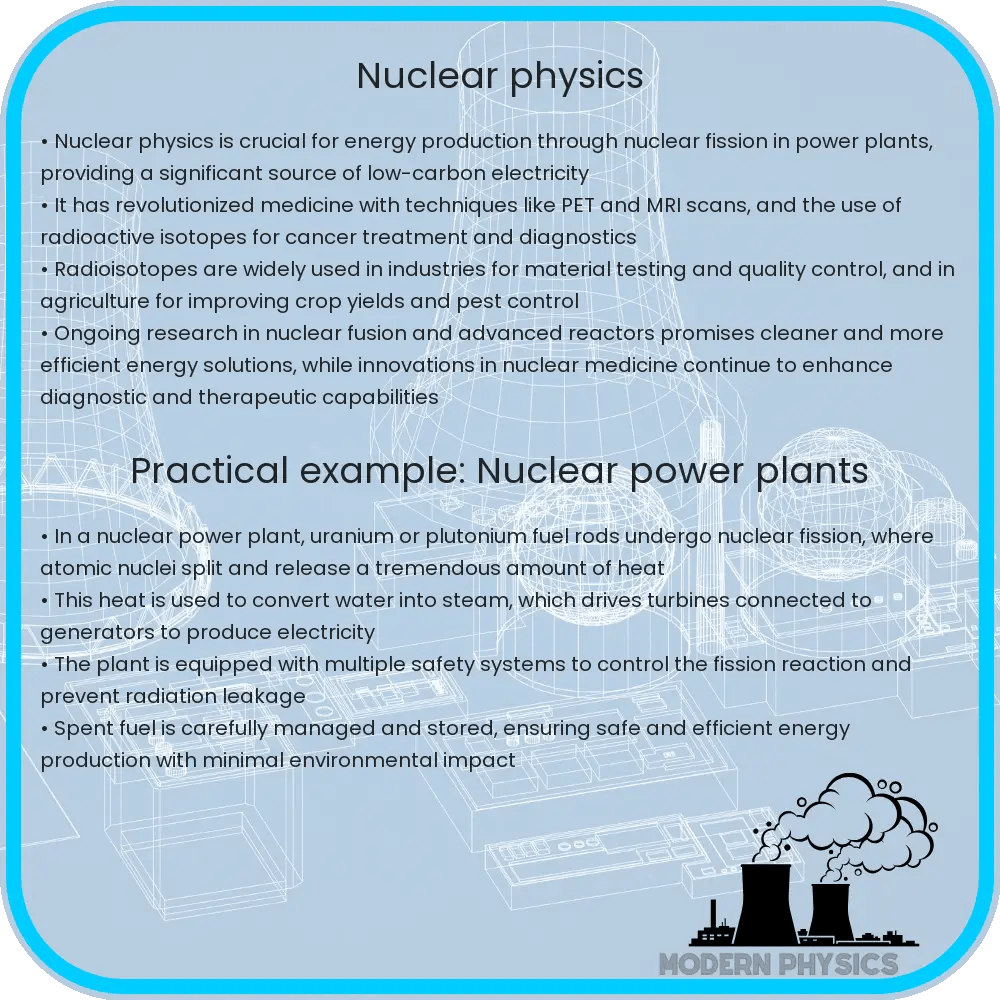 Nuclear physics

• Nuclear physics is crucial for energy production through nuclear fission in power plants, providing a significant source of low-carbon electricity
• It has revolutionized medicine with techniques like PET and MRI scans, and the use of radioactive isotopes for cancer treatment and diagnostics
• Radioisotopes are widely used in industries for material testing and quality control, and in agriculture for improving crop yields and pest control
• Ongoing research in nuclear fusion and advanced reactors promises cleaner and more efficient energy solutions, while innovations in nuclear medicine continue to enhance diagnostic and therapeutic capabilities

Practical example: Nuclear power plants

• In a nuclear power plant, uranium or plutonium fuel rods undergo nuclear fission, where atomic nuclei split and release a tremendous amount of heat
• This heat is used to convert water into steam, which drives turbines connected to generators to produce electricity
• The plant is equipped with multiple safety systems to control the fission reaction and prevent radiation leakage
• Spent fuel is carefully managed and stored, ensuring safe and efficient energy production with minimal environmental impact

MODERN PHYSICS